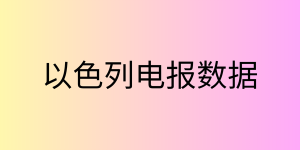 以色列电报数据